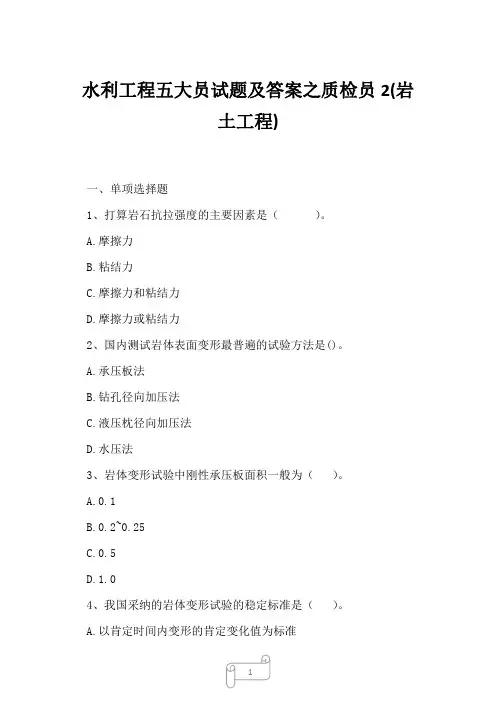 水利工程五大员试题及答案之质检员 2(岩土工程)

一、单项选择题

1、打算岩石抗拉强度的主要因素是（　　）。

A.摩擦力

B.粘结力

C.摩擦力和粘结力

D.摩擦力或粘结力

2、国内测试岩体表面变形最普遍的试验方法是()。

A.承压板法

B.钻孔径向加压法

C.液压枕径向加压法

D.水压法

3、岩体变形试验中刚性承压板面积一般为（　　）。

A.0.1

B.0.2~0.25

C.0.5

D.1.0

4、我国采纳的岩体变形试验的稳定标准是（　　）。

A.以肯定时间内变形的肯定变化值为标准

1